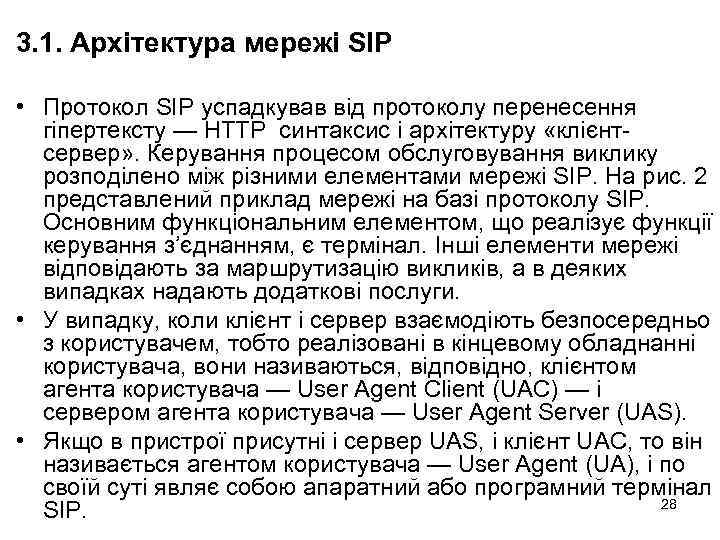 3.1. Архітектура мережі SIP

• Протокол SIP успадкував від протоколу перенесення гіпертексту — HTTP синтаксис і архітектуру «клієнт-сервер». Керування процесом обслуговування виклику розподілено між різними елементами мережі SIP. На рис. 2 представлений приклад мережі на базі протоколу SIP. Основним функціональним елементом, що реалізує функції керування з'єднанням, є термінал. Інші елементи мережі відповідають за маршрутизацію викликів, а в деяких випадках надають додаткові послуги.

• У випадку, коли клієнт і сервер взаємодіють безпосередньо з користувачем, тобто реалізовані в кінцевому обладнанні користувача, вони називаються, відповідно, клієнтом агента користувача — User Agent Client (UAC) — і сервером агента користувача — User Agent Server (UAS).

• Якщо в пристрої присутні і сервер UAS, і клієнт UAC, то він називається агентом користувача — User Agent (UA), і по своїй суті являє собою апаратний або програмний термінал SIP.

28